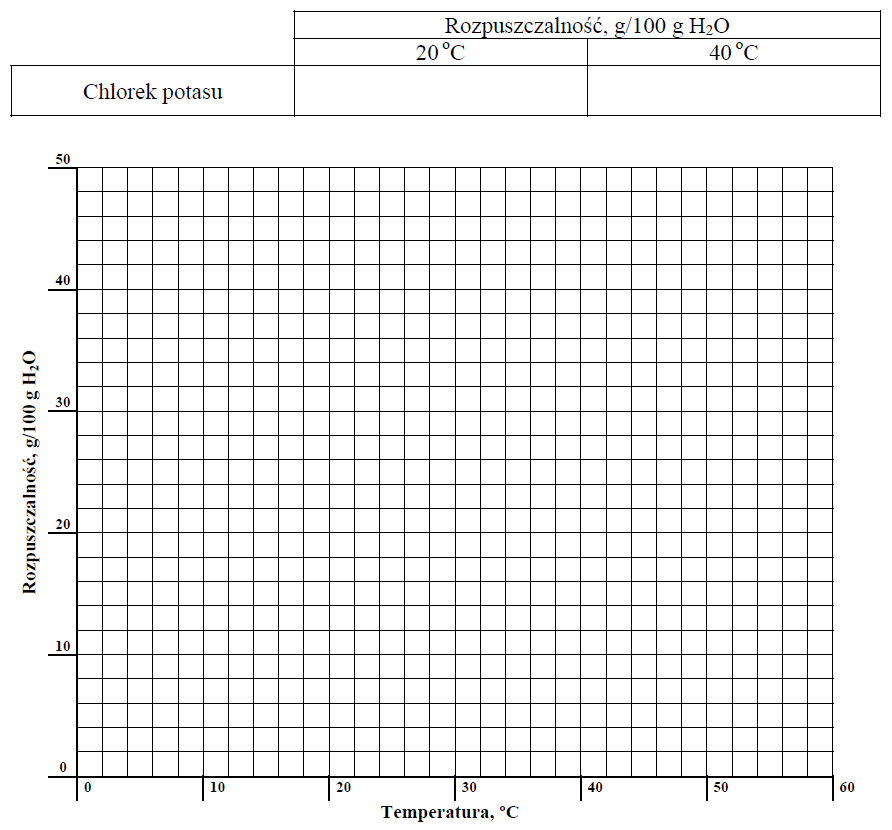 | | Rozpuszczalność, g/100 g $H_2O$ | |
|---|---|---|
| | 20 °C | 40 °C |
| Chlorek potasu | | |

50
40
30
20
10
0
Rozpuszczalność, g/100 g $H_2O$

0 10 20 30 40 50 60
Temperatura, °C